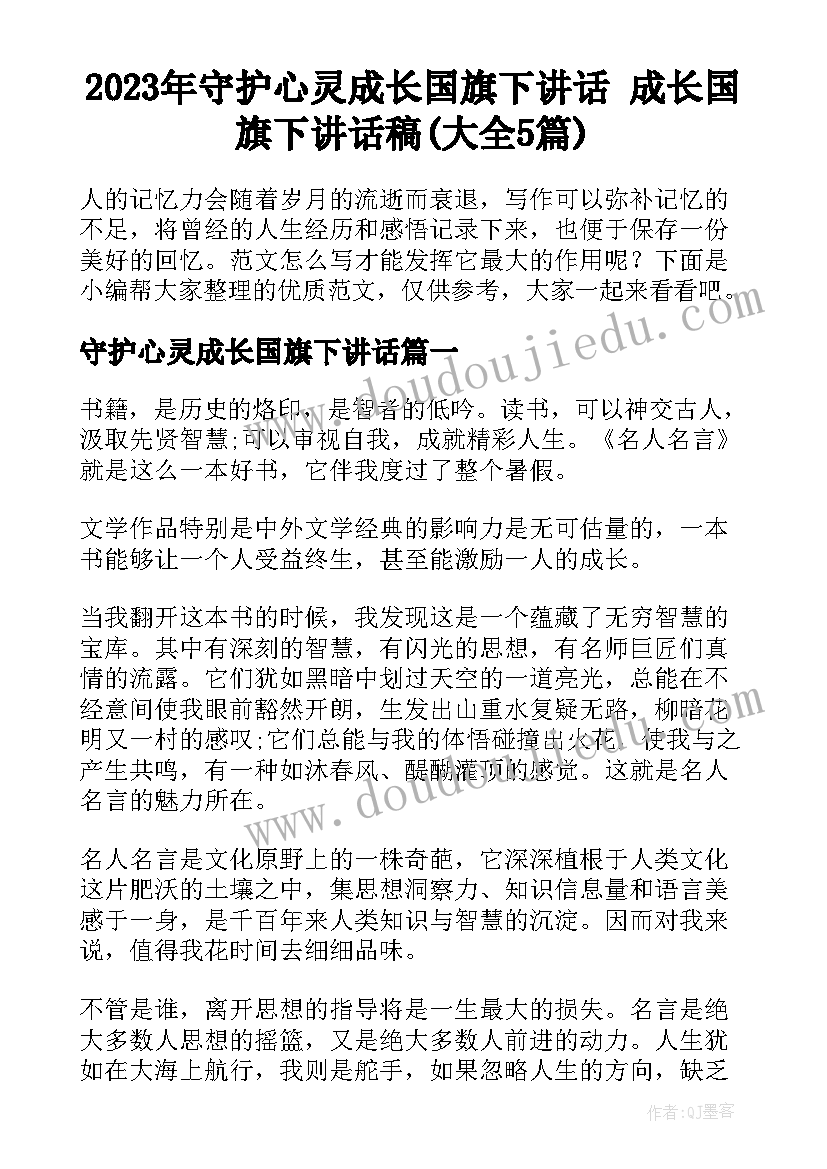 2023年守护心灵成长国旗下讲话 成长国旗下讲话稿(大全5篇)

人的记忆力会随着岁月的流逝而衰退，写作可以弥补记忆的不足，将曾经的人生经历和感悟记录下来，也便于保存一份美好的回忆。范文怎么写才能发挥它最大的作用呢？下面是小编帮大家整理的优质范文，仅供参考，大家一起来看看吧。

守护心灵成长国旗下讲话篇一

书籍，是历史的烙印，是智者的低吟。读书，可以神交古人，汲取先贤智慧;可以审视自我，成就精彩人生。《名人名言》就是这么一本好书，它伴我度过了整个暑假。

文学作品特别是中外文学经典的影响力是无可估量的，一本书能够让一个人受益终生，甚至能激励一人的成长。

当我翻开这本书的时候，我发现这是一个蕴藏了无穷智慧的宝库。其中有深刻的智慧，有闪光的思想，有名师巨匠们真情的流露。它们犹如黑暗中划过天空的一道亮光，总能在不经意间使我眼前豁然开朗，生发出山重水复疑无路，柳暗花明又一村的感叹;它们总能与我的体悟碰撞出火花，使我与之产生共鸣，有一种如沐春风、醍醐灌顶的感觉。这就是名人名言的魅力所在。

名人名言是文化原野上的一株奇葩，它深深植根于人类文化这片肥沃的土壤之中，集思想洞察力、知识信息量和语言美感于一身，是千百年来人类知识与智慧的沉淀。因而对我来说，值得我花时间去细细品味。

不管是谁，离开思想的指导将是一生最大的损失。名言是绝大多数人思想的摇篮，又是绝大多数人前进的动力。人生犹如在大海上航行，我则是舵手，如果忽略人生的方向，缺乏

www.doudoujiedu.com
www.doudoujiedu.com
作者:QJ墨客